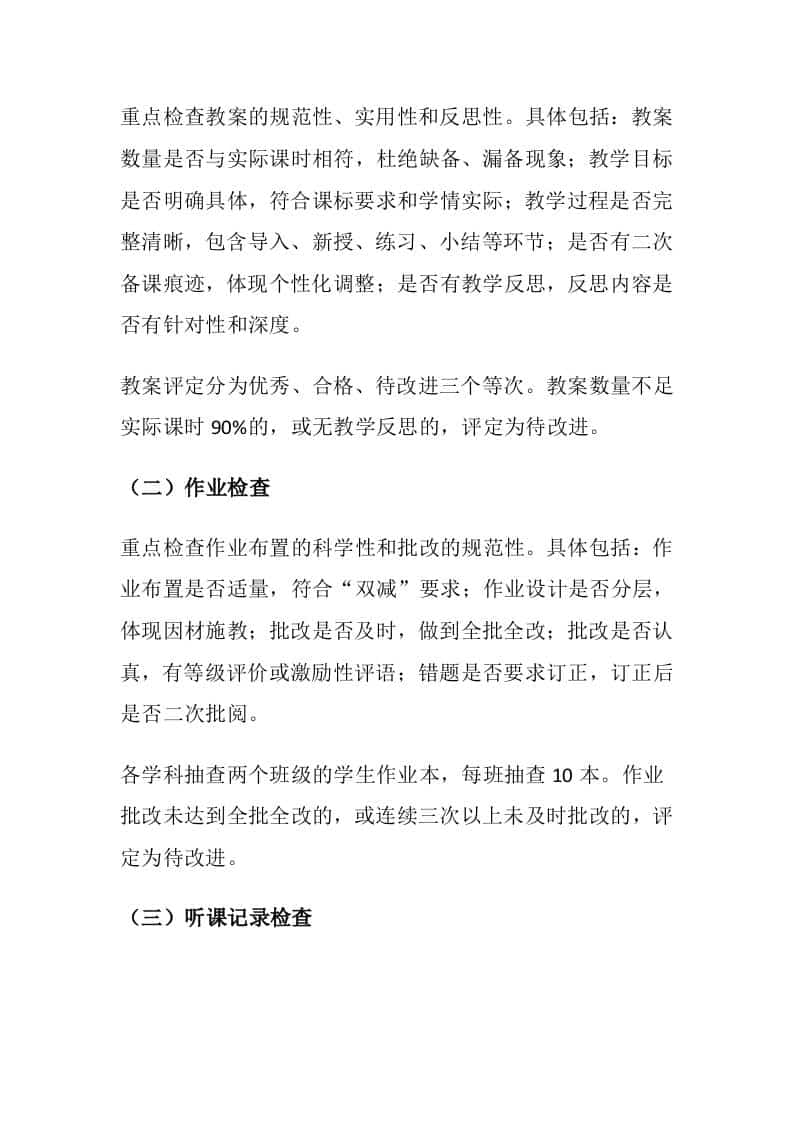 重点检查教案的规范性、实用性和反思性。具体包括：教案数量是否与实际课时相符，杜绝缺备、漏备现象；教学目标是否明确具体，符合课标要求和学情实际；教学过程是否完整清晰，包含导入、新授、练习、小结等环节；是否有二次备课痕迹，体现个性化调整；是否有教学反思，反思内容是否有针对性和深度。

教案评定分为优秀、合格、待改进三个等次。教案数量不足实际课时 90%的，或无教学反思的，评定为待改进。

（二）作业检查

重点检查作业布置的科学性和批改的规范性。具体包括：作业布置是否适量，符合“双减”要求；作业设计是否分层，体现因材施教；批改是否及时，做到全批全改；批改是否认真，有等级评价或激励性评语；错题是否要求订正，订正后是否二次批阅。

各学科抽查两个班级的学生作业本，每班抽查 10 本。作业批改未达到全批全改的，或连续三次以上未及时批改的，评定为待改进。

（三）听课记录检查